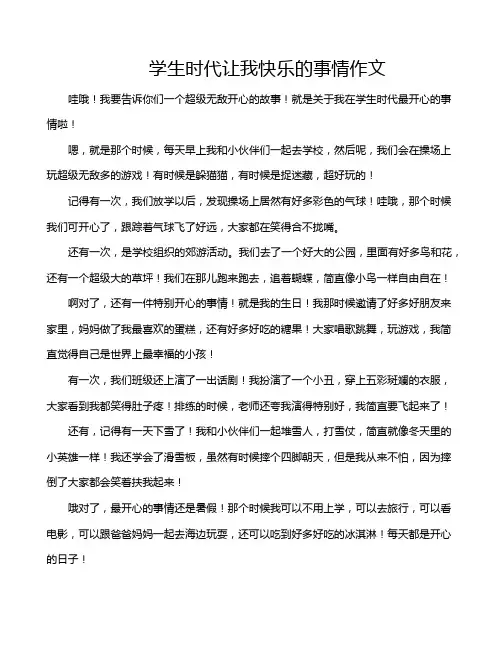 学生时代让我快乐的事情作文

哇哦！我要告诉你们一个超级无敌开心的故事！就是关于我在学生时代最开心的事情啦！

嗯，就是那个时候，每天早上我和小伙伴们一起去学校，然后呢，我们会在操场上玩超级无敌多的游戏！有时候是躲猫猫，有时候是捉迷藏，超好玩的！

记得有一次，我们放学以后，发现操场上居然有好多彩色的气球！哇哦，那个时候我们可开心了，跟踪着气球飞了好远，大家都在笑得合不拢嘴。

还有一次，是学校组织的郊游活动。我们去了一个好大的公园，里面有好多鸟和花，还有一个超级大的草坪！我们在那儿跑来跑去，追着蝴蝶，简直像小鸟一样自由自在！

啊对了，还有一件特别开心的事情！就是我的生日！我那时候邀请了好多好朋友来家里，妈妈做了我最喜欢的蛋糕，还有好多好吃的糖果！大家唱歌跳舞，玩游戏，我简直觉得自己是世界上最幸福的小孩！

有一次，我们班级还上演了一出话剧！我扮演了一个小丑，穿上五彩斑斓的衣服，大家看到我都笑得肚子疼！排练的时候，老师还夸我演得特别好，我简直要飞起来了！

还有，记得有一天下雪了！我和小伙伴们一起堆雪人，打雪仗，简直就像冬天里的小英雄一样！我还学会了滑雪板，虽然有时候摔个四脚朝天，但是我从来不怕，因为摔倒了大家都会笑着扶我起来！

哦对了，最开心的事情还是暑假！那个时候我可以不用上学，可以去旅行，可以看电影，可以跟爸爸妈妈一起去海边玩耍，还可以吃到好多好吃的冰淇淋！每天都是开心的日子！